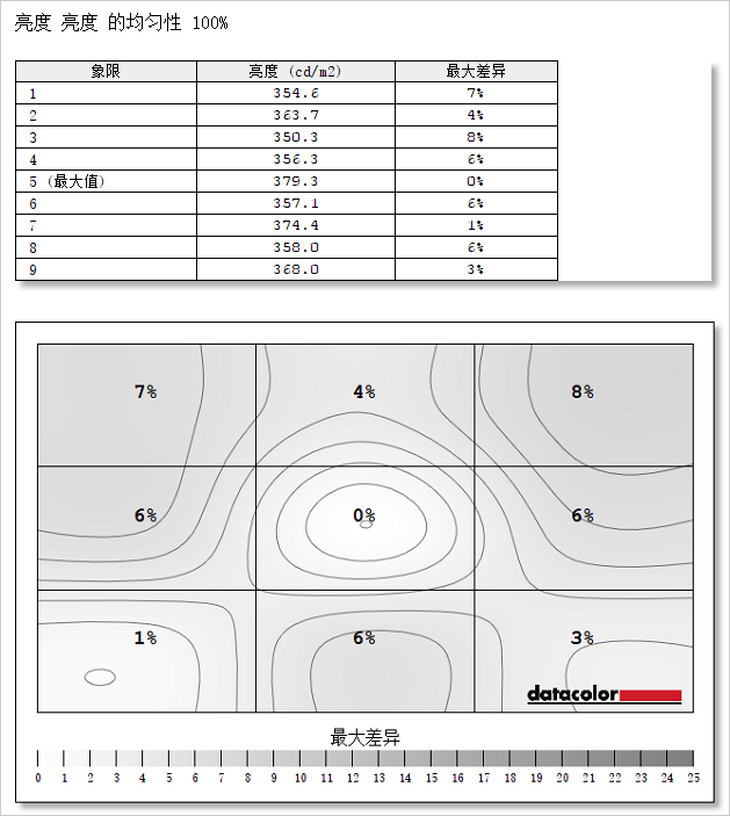 亮度 亮度 的均匀性 100%

| 象限 | 亮度 (cd/m2) | 最大差异 |
|---|---|---|
| 1 | 354.6 | 7% |
| 2 | 363.7 | 4% |
| 3 | 350.3 | 8% |
| 4 | 356.3 | 6% |
| 5 (最大值) | 379.3 | 0% |
| 6 | 357.1 | 6% |
| 7 | 374.4 | 1% |
| 8 | 358.0 | 6% |
| 9 | 368.0 | 3% |

7% 4% 8%
6% 0% 6%
1% 6% 3%

datacolor

最大差异

0 1 2 3 4 5 6 7 8 9 10 11 12 13 14 15 16 17 18 19 20 21 22 23 24 25